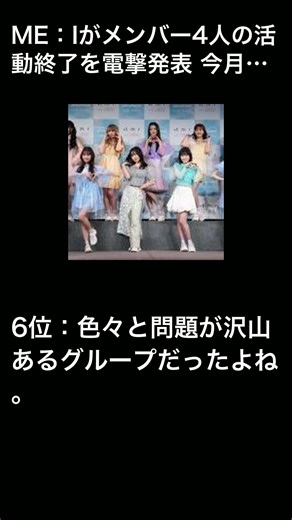 ME：Iがメンバー4人の活動終了を電撃発表 今月…

6位：色々と問題が沢山あるグループだったよね。